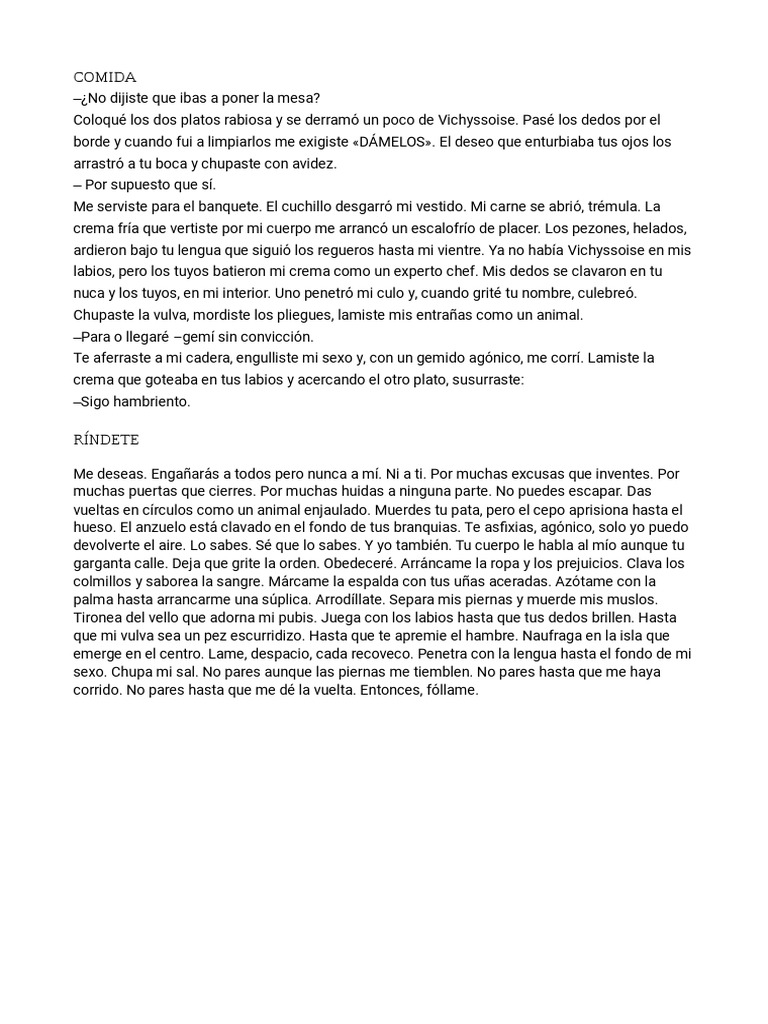 COMIDA

–¿No dijiste que ibas a poner la mesa?

Coloqué los dos platos rabiosa y se derramó un poco de Vichyssoise. Pasé los dedos por el borde y cuando fui a limpiarlos me exigiste «DÁMELOS». El deseo que enturbiaba tus ojos los arrastró a tu boca y chupaste con avidez.

– Por supuesto que sí.

Me serviste para el banquete. El cuchillo desgarró mi vestido. Mi carne se abrió, trémula. La crema fría que vertiste por mi cuerpo me arrancó un escalofrío de placer. Los pezones, helados, ardieron bajo tu lengua que siguió los regueros hasta mi vientre. Ya no había Vichyssoise en mis labios, pero los tuyos batieron mi crema como un experto chef. Mis dedos se clavaron en tu nuca y los tuyos, en mi interior. Uno penetró mi culo y, cuando grité tu nombre, culebreó. Chupaste la vulva, mordiste los pliegues, lamiste mis entrañas como un animal.

–Para o llegaré –gemí sin convicción.

Te aferraste a mi cadera, engulliste mi sexo y, con un gemido agónico, me corrí. Lamiste la crema que goteaba en tus labios y acercando el otro plato, susurraste:

–Sigo hambriento.

RÍNDETE

Me deseas. Engañarás a todos pero nunca a mí. Ni a ti. Por muchas excusas que inventes. Por muchas puertas que cierres. Por muchas huidas a ninguna parte. No puedes escapar. Das vueltas en círculos como un animal enjaulado. Muerdes tu pata, pero el cepo aprisiona hasta el hueso. El anzuelo está clavado en el fondo de tus branquias. Te asfixias, agónico, solo yo puedo devolverte el aire. Lo sabes. Sé que lo sabes. Y yo también. Tu cuerpo le habla al mío aunque tu garganta calle. Deja que grite la orden. Obedeceré. Arráncame la ropa y los prejuicios. Clava los colmillos y saborea la sangre. Márcame la espalda con tus uñas aceradas. Azótame con la palma hasta arrancarme una súplica. Arrodíllate. Separa mis piernas y muerde mis muslos. Tironea del vello que adorna mi pubis. Juega con los labios hasta que tus dedos brillen. Hasta que mi vulva sea un pez escurridizo. Hasta que te apremie el hambre. Naufraga en la isla que emerge en el centro. Lame, despacio, cada recoveco. Penetra con la lengua hasta el fondo de mi sexo. Chupa mi sal. No pares aunque las piernas me tiemblen. No pares hasta que me haya corrido. No pares hasta que me dé la vuelta. Entonces, fóllame.